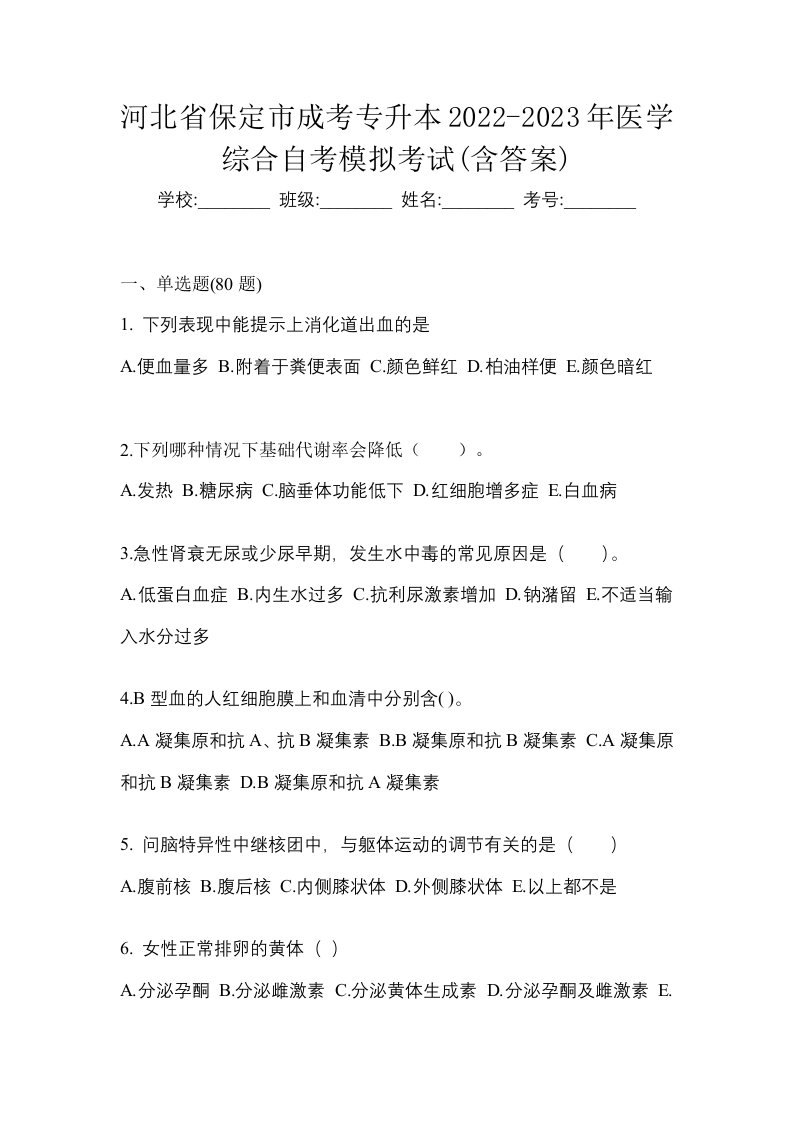 河北省保定市成考专升本2022-2023年医学综合自考模拟考试(含答案)

学校:________ 班级:________ 姓名:________ 考号:________

一、单选题(80 题)

1. 下列表现中能提示上消化道出血的是

A.便血量多 B.附着于粪便表面 C.颜色鲜红 D.柏油样便 E.颜色暗红

2.下列哪种情况下基础代谢率会降低（　　）。

A.发热 B.糖尿病 C.脑垂体功能低下 D.红细胞增多症 E.白血病

3.急性肾衰无尿或少尿早期，发生水中毒的常见原因是（　　）。

A.低蛋白血症 B.内生水过多 C.抗利尿激素增加 D.钠潴留 E.不适当输入水分过多

4.B 型血的人红细胞膜上和血清中分别含( )。

A.A 凝集原和抗 A、抗 B 凝集素 B.B 凝集原和抗 B 凝集素 C.A 凝集原和抗 B 凝集素 D.B 凝集原和抗 A 凝集素

5. 问脑特异性中继核团中，与躯体运动的调节有关的是（　　）

A.腹前核 B.腹后核 C.内侧膝状体 D.外侧膝状体 E.以上都不是

6. 女性正常排卵的黄体（ ）

A.分泌孕酮 B.分泌雌激素 C.分泌黄体生成素 D.分泌孕酮及雌激素 E.